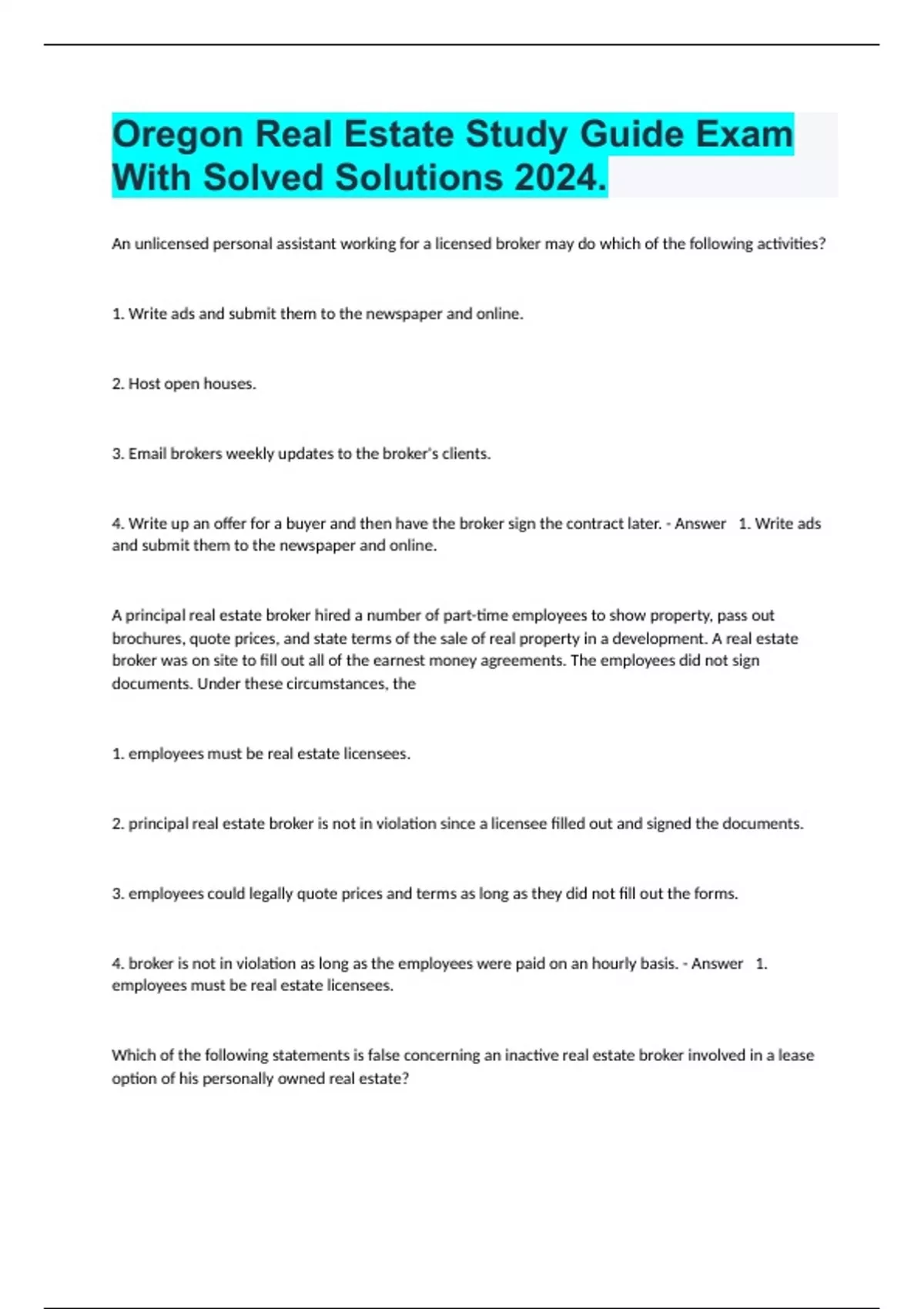 Oregon Real Estate Study Guide Exam With Solved Solutions 2024.

An unlicensed personal assistant working for a licensed broker may do which of the following activities?

1. Write ads and submit them to the newspaper and online.

2. Host open houses.

3. Email brokers weekly updates to the broker's clients.

4. Write up an offer for a buyer and then have the broker sign the contract later. - Answer 1. Write ads and submit them to the newspaper and online.

A principal real estate broker hired a number of part-time employees to show property, pass out brochures, quote prices, and state terms of the sale of real property in a development. A real estate broker was on site to fill out all of the earnest money agreements. The employees did not sign documents. Under these circumstances, the

1. employees must be real estate licensees.

2. principal real estate broker is not in violation since a licensee filled out and signed the documents.

3. employees could legally quote prices and terms as long as they did not fill out the forms.

4. broker is not in violation as long as the employees were paid on an hourly basis. - Answer 1. employees must be real estate licensees.

Which of the following statements is false concerning an inactive real estate broker involved in a lease option of his personally owned real estate?